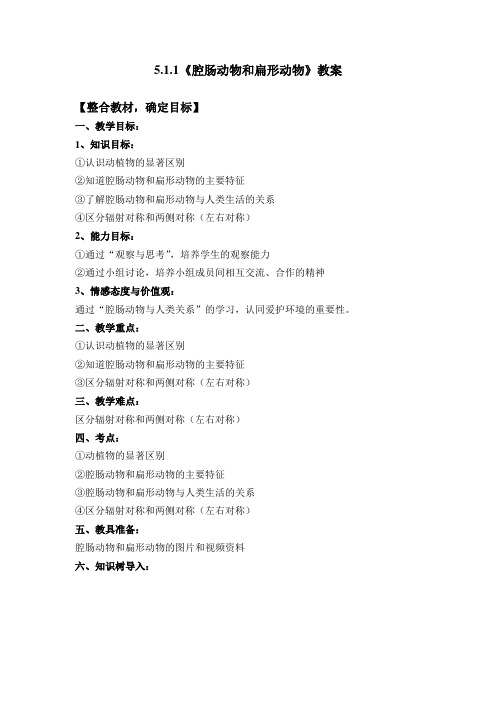 5.1.1《腔肠动物和扁形动物》教案

【整合教材，确定目标】

一、教学目标：

1、知识目标：

①认识动植物的显著区别

②知道腔肠动物和扁形动物的主要特征

③了解腔肠动物和扁形动物与人类生活的关系

④区分辐射对称和两侧对称（左右对称）

2、能力目标：

①通过“观察与思考”，培养学生的观察能力

②通过小组讨论，培养小组成员间相互交流、合作的精神

3、情感态度与价值观：

通过“腔肠动物与人类关系”的学习，认同爱护环境的重要性。

二、教学重点：

①认识动植物的显著区别

②知道腔肠动物和扁形动物的主要特征

③区分辐射对称和两侧对称（左右对称）

三、教学难点：

区分辐射对称和两侧对称（左右对称）

四、考点：

①动植物的显著区别

②腔肠动物和扁形动物的主要特征

③腔肠动物和扁形动物与人类生活的关系

④区分辐射对称和两侧对称（左右对称）

五、教具准备：

腔肠动物和扁形动物的图片和视频资料

六、知识树导入：